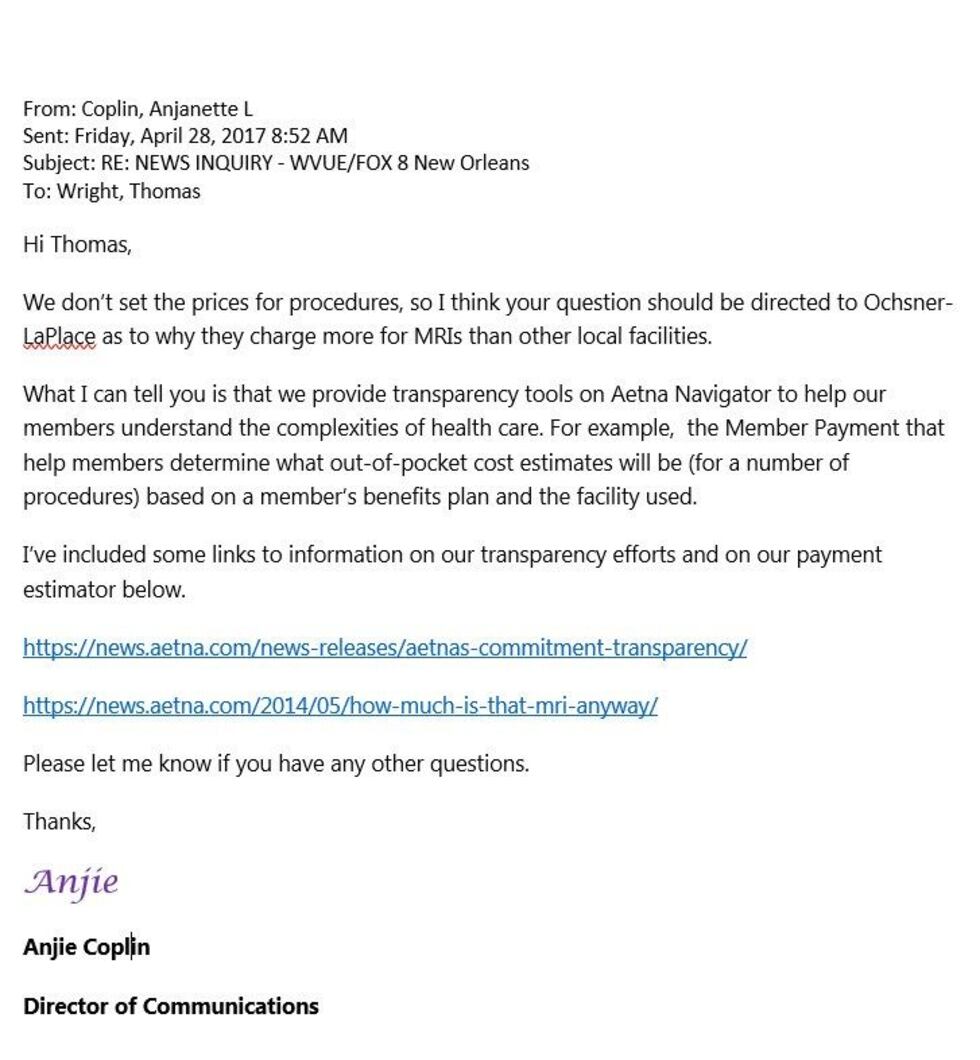 From: Coplin, Anjanette L
Sent: Friday, April 28, 2017 8:52 AM
Subject: RE: NEWS INQUIRY - WVUE/FOX 8 New Orleans
To: Wright, Thomas

Hi Thomas,

We don't set the prices for procedures, so I think your question should be directed to Ochsner-LaPlace as to why they charge more for MRIs than other local facilities.

What I can tell you is that we provide transparency tools on Aetna Navigator to help our members understand the complexities of health care. For example, the Member Payment that help members determine what out-of-pocket cost estimates will be (for a number of procedures) based on a member's benefits plan and the facility used.

I've included some links to information on our transparency efforts and on our payment estimator below.

https://news.aetna.com/news-releases/aetnas-commitment-transparency/

https://news.aetna.com/2014/05/how-much-is-that-mri-anyway/

Please let me know if you have any other questions.

Thanks,

Anjie

Anjie Coplin

Director of Communications